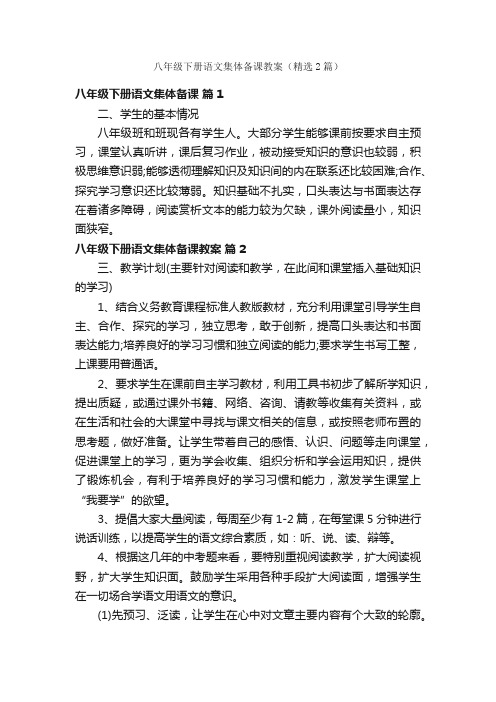 八年级下册语文集体备课教案（精选2篇）

八年级下册语文集体备课 篇1

二、学生的基本情况

八年级班和班现各有学生人。大部分学生能够课前按要求自主预习，课堂认真听讲，课后复习作业，被动接受知识的意识也较弱，积极思维意识弱;能够透彻理解知识及知识间的内在联系还比较困难;合作、探究学习意识还比较薄弱。知识基础不扎实，口头表达与书面表达存在着诸多障碍，阅读赏析文本的能力较为欠缺，课外阅读量小，知识面狭窄。

八年级下册语文集体备课教案 篇2

三、教学计划(主要针对阅读和教学，在此间和课堂插入基础知识的学习)

1、结合义务教育课程标准人教版教材，充分利用课堂引导学生自主、合作、探究的学习，独立思考，敢于创新，提高口头表达和书面表达能力;培养良好的学习习惯和独立阅读的能力;要求学生书写工整，上课要用普通话。

2、要求学生在课前自主学习教材，利用工具书初步了解所学知识，提出质疑，或通过课外书籍、网络、咨询、请教等收集有关资料，或在生活和社会的大课堂中寻找与课文相关的信息，或按照老师布置的思考题，做好准备。让学生带着自己的感悟、认识、问题等走向课堂，促进课堂上的学习，更为学会收集、组织分析和学会运用知识，提供了锻炼机会，有利于培养良好的学习习惯和能力，激发学生课堂上“我要学”的欲望。

3、提倡大家大量阅读，每周至少有1-2篇，在每堂课5分钟进行说话训练，以提高学生的语文综合素质，如：听、说、读、辩等。

4、根据这几年的中考题来看，要特别重视阅读教学，扩大阅读视野，扩大学生知识面。鼓励学生采用各种手段扩大阅读面，增强学生在一切场合学语文用语文的意识。

(1)先预习、泛读，让学生在心中对文章主要内容有个大致的轮廓。